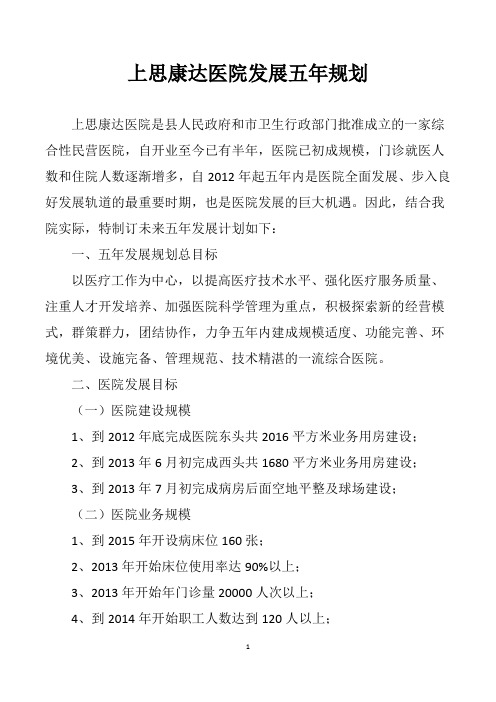 上思康达医院发展五年规划

上思康达医院是县人民政府和市卫生行政部门批准成立的一家综合性民营医院，自开业至今已有半年，医院已初成规模，门诊就医人数和住院人数逐渐增多，自 2012 年起五年内是医院全面发展、步入良好发展轨道的最重要时期，也是医院发展的巨大机遇。因此，结合我院实际，特制订未来五年发展计划如下：

一、五年发展规划总目标

以医疗工作为中心，以提高医疗技术水平、强化医疗服务质量、注重人才开发培养、加强医院科学管理为重点，积极探索新的经营模式，群策群力，团结协作，力争五年内建成规模适度、功能完善、环境优美、设施完备、管理规范、技术精湛的一流综合医院。

二、医院发展目标

（一）医院建设规模

1、到 2012 年底完成医院东头共 2016 平方米业务用房建设；

2、到 2013 年 6 月初完成西头共 1680 平方米业务用房建设；

3、到 2013 年 7 月初完成病房后面空地平整及球场建设；

（二）医院业务规模

1、到 2015 年开设病床位 160 张；

2、2013 年开始床位使用率达 90%以上；

3、2013 年开始年门诊量 20000 人次以上；

4、到 2014 年开始职工人数达到 120 人以上；

1